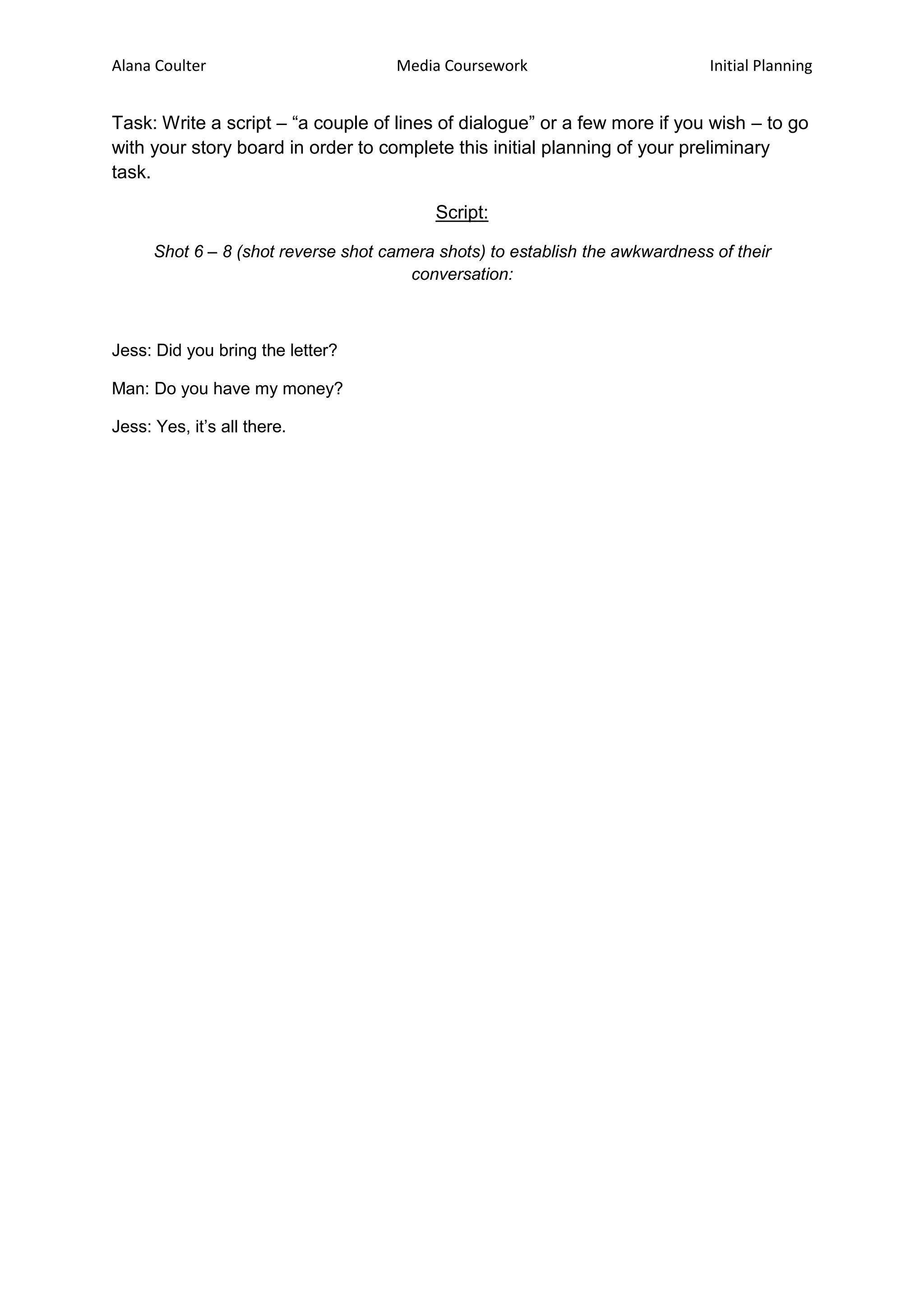 Alana Coulter Media Coursework Initial Planning

Task: Write a script – "a couple of lines of dialogue" or a few more if you wish – to go with your story board in order to complete this initial planning of your preliminary task.

Script:

Shot 6 – 8 (shot reverse shot camera shots) to establish the awkwardness of their conversation:

Jess: Did you bring the letter?

Man: Do you have my money?

Jess: Yes, it's all there.